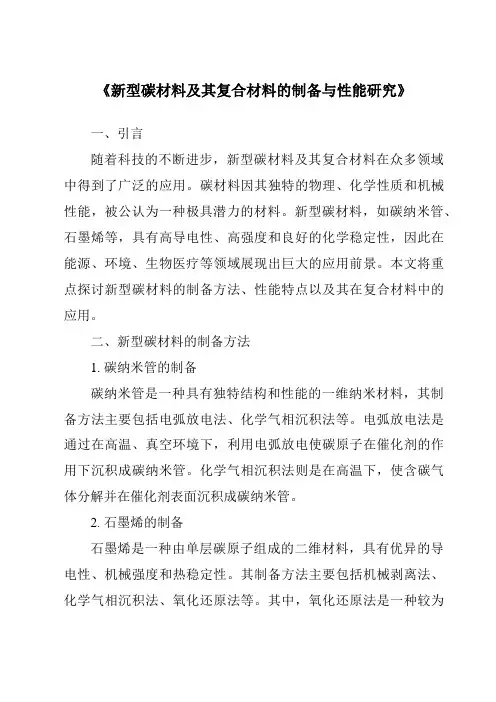 《新型碳材料及其复合材料的制备与性能研究》

一、引言

随着科技的不断进步，新型碳材料及其复合材料在众多领域中得到了广泛的应用。碳材料因其独特的物理、化学性质和机械性能，被公认为一种极具潜力的材料。新型碳材料，如碳纳米管、石墨烯等，具有高导电性、高强度和良好的化学稳定性，因此在能源、环境、生物医疗等领域展现出巨大的应用前景。本文将重点探讨新型碳材料的制备方法、性能特点以及其在复合材料中的应用。

二、新型碳材料的制备方法

1. 碳纳米管的制备

碳纳米管是一种具有独特结构和性能的一维纳米材料，其制备方法主要包括电弧放电法、化学气相沉积法等。电弧放电法是通过在高温、真空环境下，利用电弧放电使碳原子在催化剂的作用下沉积成碳纳米管。化学气相沉积法则是在高温下，使含碳气体分解并在催化剂表面沉积成碳纳米管。

2. 石墨烯的制备

石墨烯是一种由单层碳原子组成的二维材料，具有优异的导电性、机械强度和热稳定性。其制备方法主要包括机械剥离法、化学气相沉积法、氧化还原法等。其中，氧化还原法是一种较为